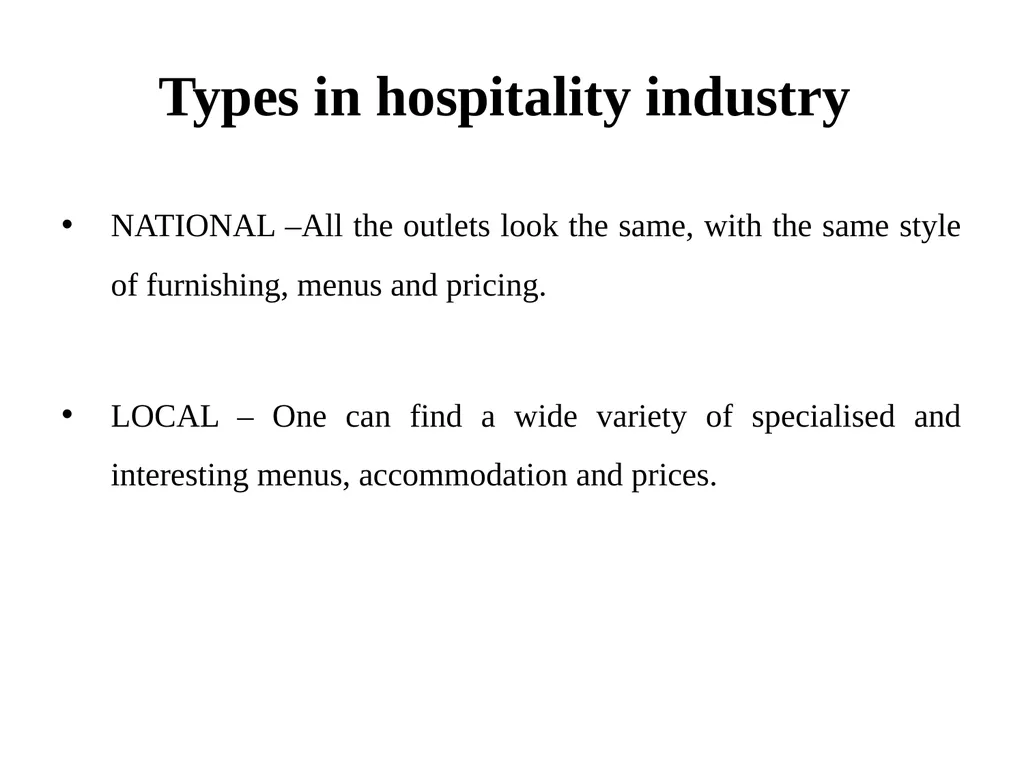 Types in hospitality industry

• NATIONAL –All the outlets look the same, with the same style of furnishing, menus and pricing.

• LOCAL – One can find a wide variety of specialised and interesting menus, accommodation and prices.